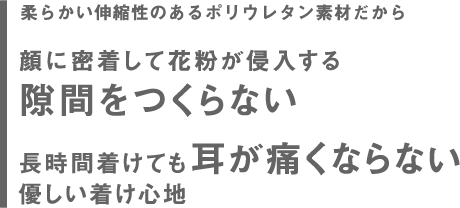 柔らかい伸縮性のあるポリウレタン素材だから

顔に密着して花粉が侵入する
隙間をつくらない

長時間着けても耳が痛くならない
優しい着け心地